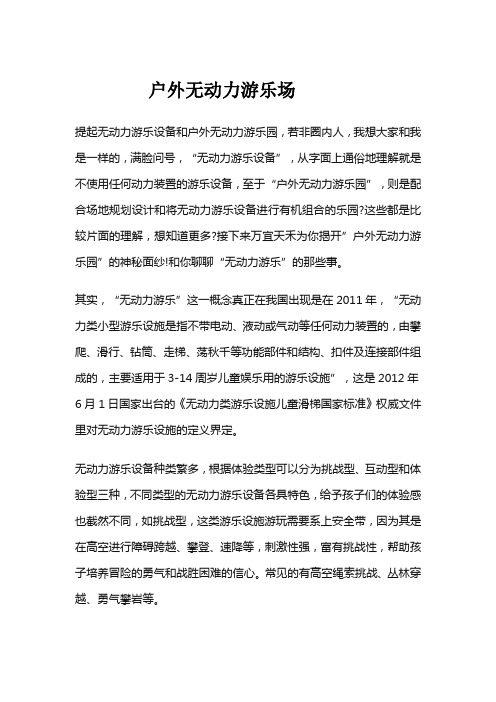 户外无动力游乐场

提起无动力游乐设备和户外无动力游乐园，若非圈内人，我想大家和我是一样的，满脸问号，“无动力游乐设备”，从字面上通俗地理解就是不使用任何动力装置的游乐设备，至于“户外无动力游乐园”，则是配合场地规划设计和将无动力游乐设备进行有机组合的乐园?这些都是比较片面的理解，想知道更多?接下来万宜天禾为你揭开”户外无动力游乐园”的神秘面纱!和你聊聊“无动力游乐”的那些事。

其实，“无动力游乐”这一概念真正在我国出现是在 2011 年，“无动力类小型游乐设施是指不带电动、液动或气动等任何动力装置的，由攀爬、滑行、钻筒、走梯、荡秋千等功能部件和结构、扣件及连接部件组成的，主要适用于 3-14 周岁儿童娱乐用的游乐设施”，这是 2012 年 6 月 1 日国家出台的《无动力类游乐设施儿童滑梯国家标准》权威文件里对无动力游乐设施的定义界定。

无动力游乐设备种类繁多，根据体验类型可以分为挑战型、互动型和体验型三种，不同类型的无动力游乐设备各具特色，给予孩子们的体验感也截然不同，如挑战型，这类游乐设施游玩需要系上安全带，因为其是在高空进行障碍跨越、攀登、速降等，刺激性强，富有挑战性，帮助孩子培养冒险的勇气和战胜困难的信心。常见的有高空绳索挑战、丛林穿越、勇气攀岩等。